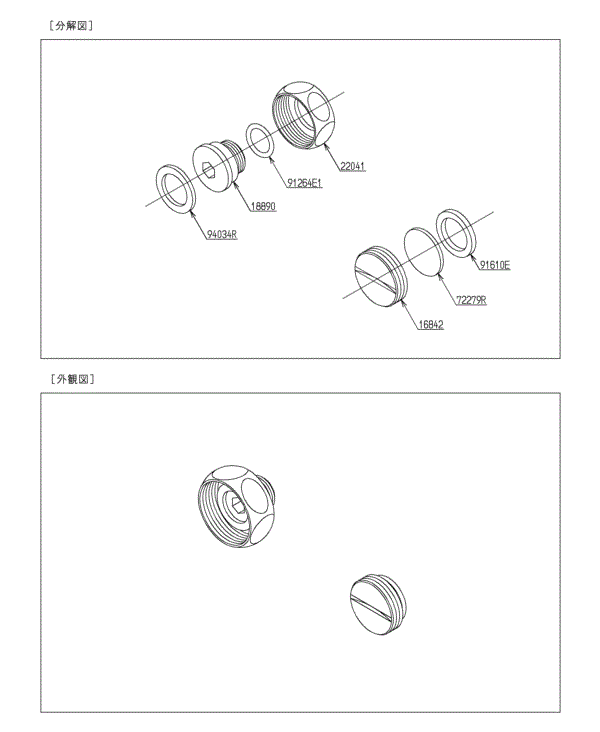 [分解図]

22041

91264E1

18890

94034R

91610E

72279R

16842

[外観図]